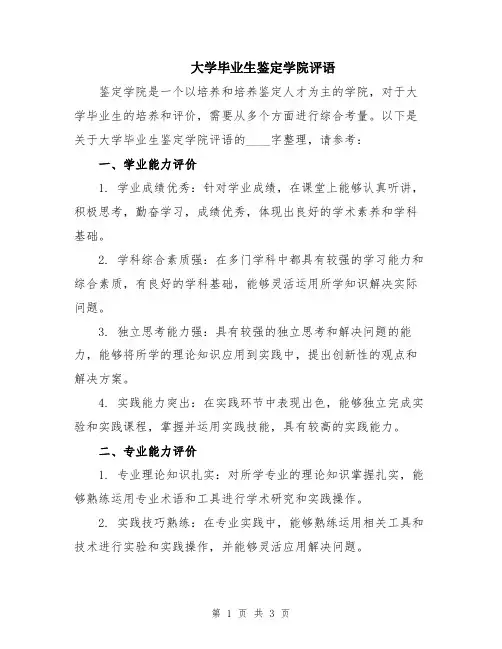 大学毕业生鉴定学院评语

鉴定学院是一个以培养和培养鉴定人才为主的学院，对于大学毕业生的培养和评价，需要从多个方面进行综合考量。以下是关于大学毕业生鉴定学院评语的____字整理，请参考：

一、学业能力评价

1. 学业成绩优秀：针对学业成绩，在课堂上能够认真听讲，积极思考，勤奋学习，成绩优秀，体现出良好的学术素养和学科基础。

2. 学科综合素质强：在多门学科中都具有较强的学习能力和综合素质，有良好的学科基础，能够灵活运用所学知识解决实际问题。

3. 独立思考能力强：具有较强的独立思考和解决问题的能力，能够将所学的理论知识应用到实践中，提出创新性的观点和解决方案。

4. 实践能力突出：在实践环节中表现出色，能够独立完成实验和实践课程，掌握并运用实践技能，具有较高的实践能力。

二、专业能力评价

1. 专业理论知识扎实：对所学专业的理论知识掌握扎实，能够熟练运用专业术语和工具进行学术研究和实践操作。

2. 实践技巧熟练：在专业实践中，能够熟练运用相关工具和技术进行实验和实践操作，并能够灵活应用解决问题。

第 1 页 共 3 页